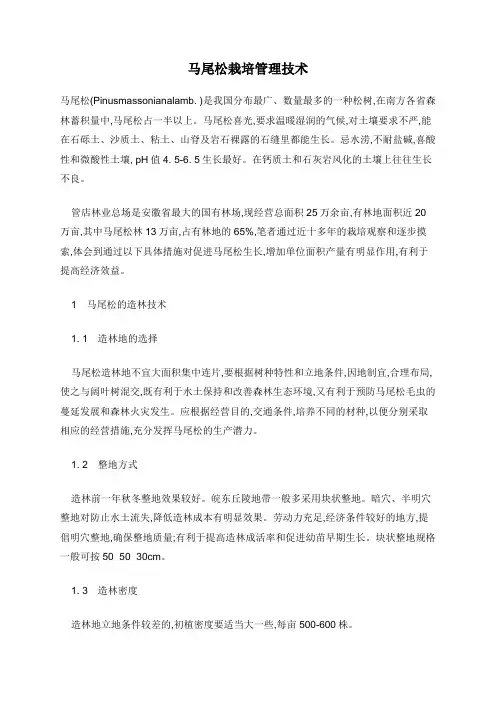 马尾松栽培管理技术

马尾松(Pinusmassonianalamb. )是我国分布最广、数量最多的一种松树,在南方各省森林蓄积量中,马尾松占一半以上。马尾松喜光,要求温暖湿润的气候,对土壤要求不严,能在石砾土、沙质土、粘土、山脊及岩石裸露的石缝里都能生长。忌水涝,不耐盐碱,喜酸性和微酸性土壤, pH 值 4. 5-6. 5 生长最好。在钙质土和石灰岩风化的土壤上往往生长不良。

管店林业总场是安徽省最大的国有林场,现经营总面积 25 万余亩,有林地面积近 20 万亩,其中马尾松林 13 万亩,占有林地的 65%,笔者通过近十多年的栽培观察和逐步摸索,体会到通过以下具体措施对促进马尾松生长,增加单位面积产量有明显作用,有利于提高经济效益。

1　马尾松的造林技术

1. 1　造林地的选择

马尾松造林地不宜大面积集中连片,要根据树种特性和立地条件,因地制宜,合理布局,使之与阔叶树混交,既有利于水土保持和改善森林生态环境,又有利于预防马尾松毛虫的蔓延发展和森林火灾发生。应根据经营目的,交通条件,培养不同的材种,以便分别采取相应的经营措施,充分发挥马尾松的生产潜力。

1. 2　整地方式

造林前一年秋冬整地效果较好。皖东丘陵地带一般多采用块状整地。暗穴、半明穴整地对防止水土流失,降低造林成本有明显效果。劳动力充足,经济条件较好的地方,提倡明穴整地,确保整地质量;有利于提高造林成活率和促进幼苗早期生长。块状整地规格一般可按 50　50　30cm。

1. 3　造林密度

造林地立地条件较差的,初植密度要适当大一些,每亩 500-600 株。